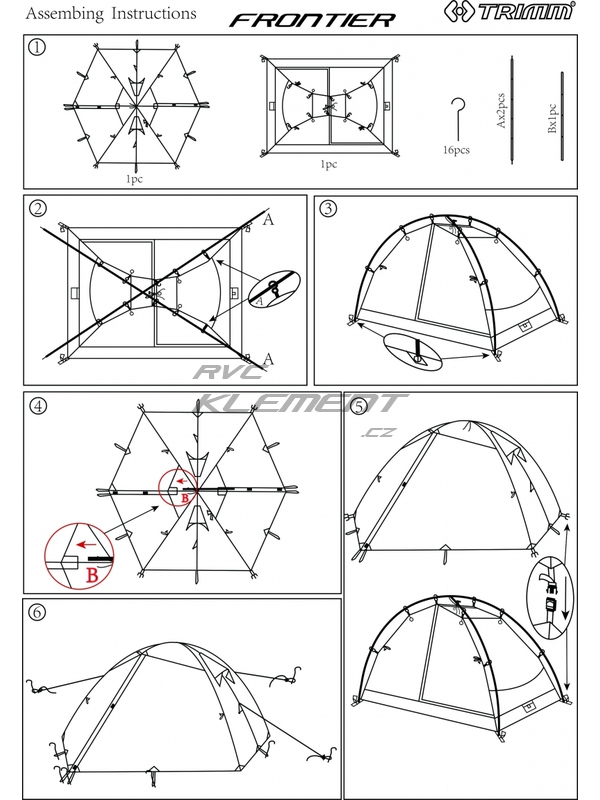 Assembing Instructions

FRONTIER

TRIMM

①

1pc

1pc

16pcs

Ax2pcs

Bx1pc

②

A

A

A

③

RVC

KLEMENT

.cz

④

B

B

⑤

⑥